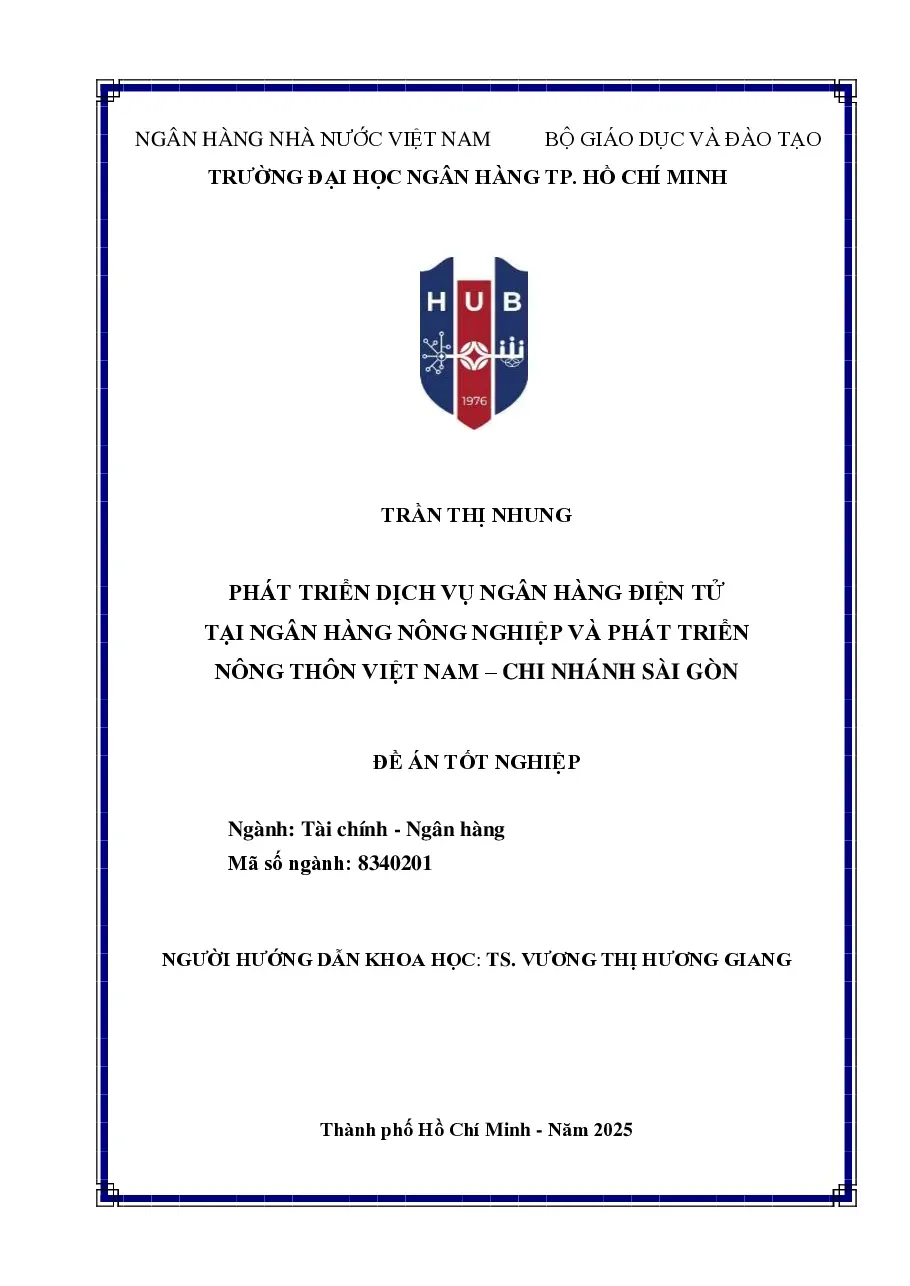 NGÂN HÀNG NHÀ NƯỚC VIỆT NAM BỘ GIÁO DỤC VÀ ĐÀO TẠO
TRƯỜNG ĐẠI HỌC NGÂN HÀNG TP. HỒ CHÍ MINH

HUB
1976

TRẦN THỊ NHUNG

PHÁT TRIỂN DỊCH VỤ NGÂN HÀNG ĐIỆN TỬ
TẠI NGÂN HÀNG NÔNG NGHIỆP VÀ PHÁT TRIỂN
NÔNG THÔN VIỆT NAM – CHI NHÁNH SÀI GÒN

ĐỀ ÁN TỐT NGHIỆP

Ngành: Tài chính - Ngân hàng
Mã số ngành: 8340201

NGƯỜI HƯỚNG DẪN KHOA HỌC: TS. VƯƠNG THỊ HƯƠNG GIANG

Thành phố Hồ Chí Minh - Năm 2025